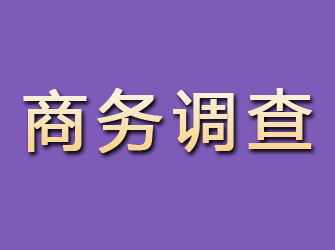 商务调查